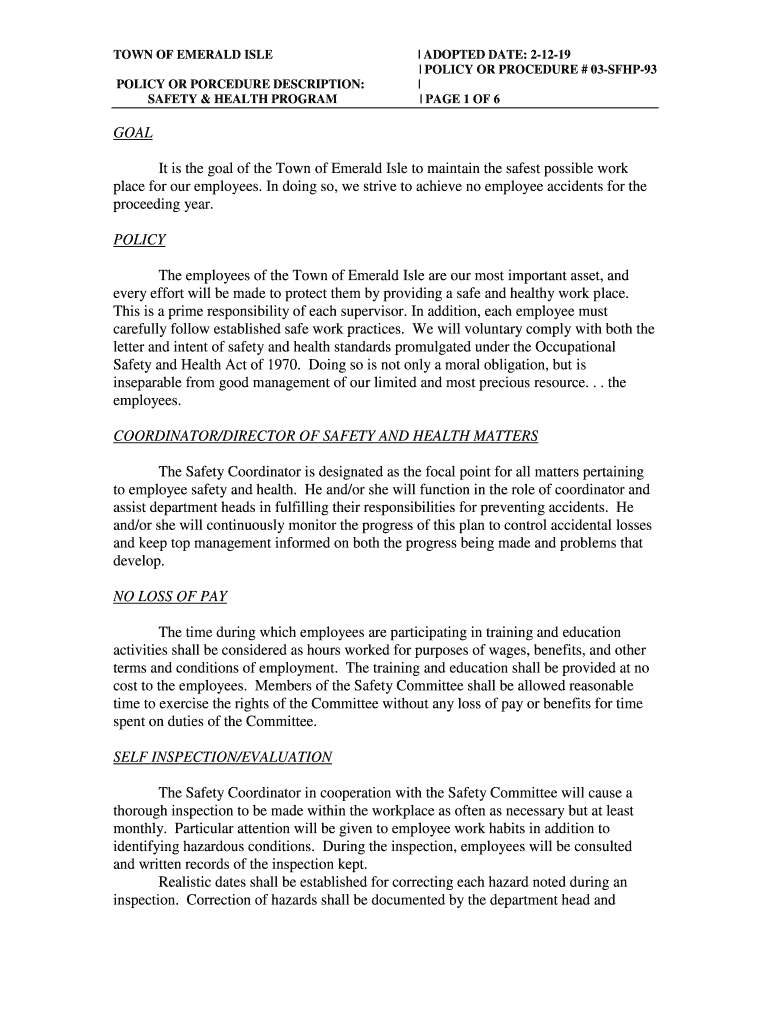 TOWN OF EMERALD ISLE

POLICY OR PORCEDURE DESCRIPTION:
SAFETY & HEALTH PROGRAM

| ADOPTED DATE: 2-12-19
| POLICY OR PROCEDURE # 03-SFHP-93
|
| PAGE 1 OF 6

GOAL

It is the goal of the Town of Emerald Isle to maintain the safest possible work place for our employees. In doing so, we strive to achieve no employee accidents for the proceeding year.

POLICY

The employees of the Town of Emerald Isle are our most important asset, and every effort will be made to protect them by providing a safe and healthy work place. This is a prime responsibility of each supervisor. In addition, each employee must carefully follow established safe work practices. We will voluntary comply with both the letter and intent of safety and health standards promulgated under the Occupational Safety and Health Act of 1970. Doing so is not only a moral obligation, but is inseparable from good management of our limited and most precious resource. . . the employees.

COORDINATOR/DIRECTOR OF SAFETY AND HEALTH MATTERS

The Safety Coordinator is designated as the focal point for all matters pertaining to employee safety and health. He and/or she will function in the role of coordinator and assist department heads in fulfilling their responsibilities for preventing accidents. He and/or she will continuously monitor the progress of this plan to control accidental losses and keep top management informed on both the progress being made and problems that develop.

NO LOSS OF PAY

The time during which employees are participating in training and education activities shall be considered as hours worked for purposes of wages, benefits, and other terms and conditions of employment. The training and education shall be provided at no cost to the employees. Members of the Safety Committee shall be allowed reasonable time to exercise the rights of the Committee without any loss of pay or benefits for time spent on duties of the Committee.

SELF INSPECTION/EVALUATION

The Safety Coordinator in cooperation with the Safety Committee will cause a thorough inspection to be made within the workplace as often as necessary but at least monthly. Particular attention will be given to employee work habits in addition to identifying hazardous conditions. During the inspection, employees will be consulted and written records of the inspection kept.

Realistic dates shall be established for correcting each hazard noted during an inspection. Correction of hazards shall be documented by the department head and